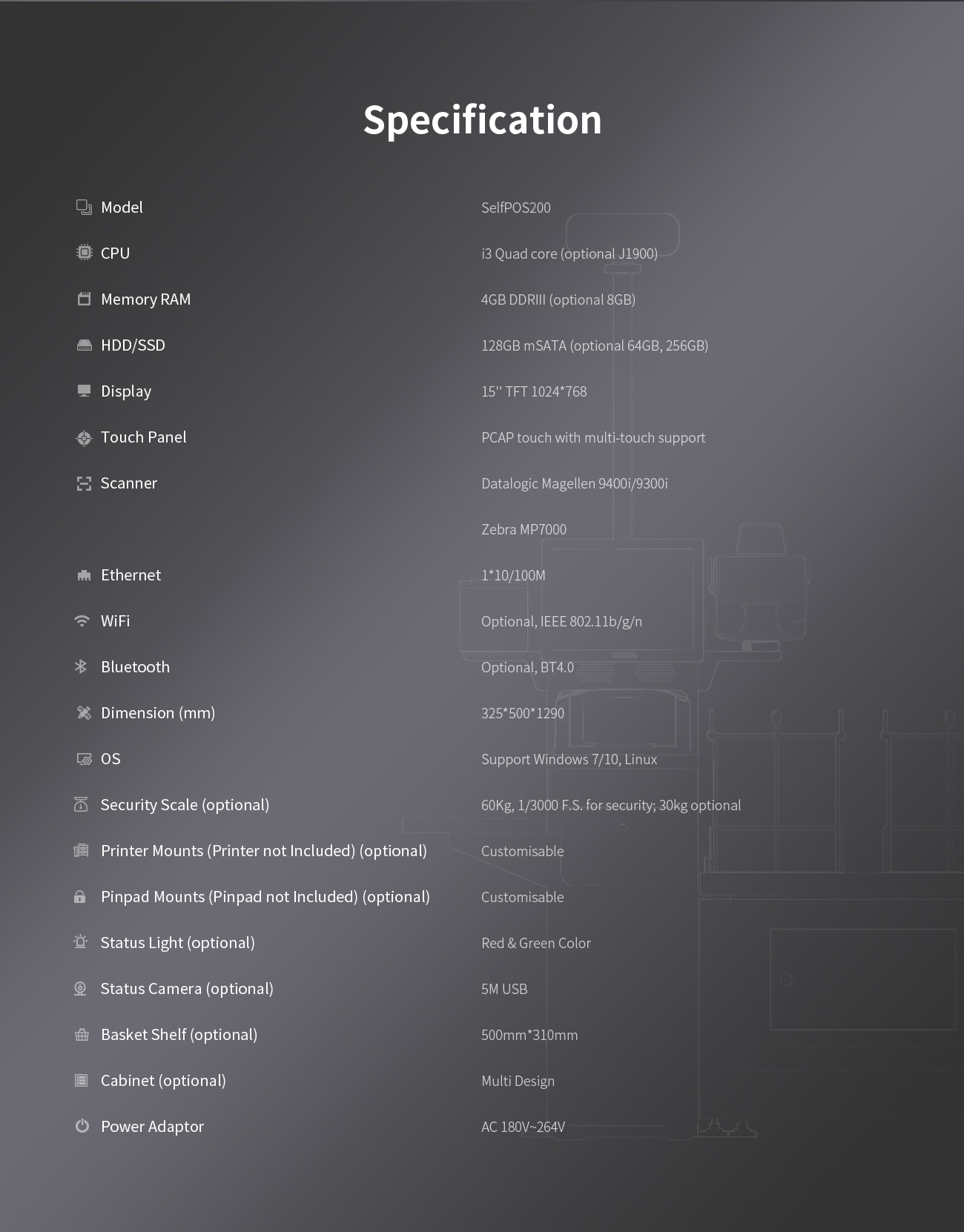 Specification

| | |
|---|---|
| Model | SelfPOS200 |
| CPU | i3 Quad core (optional J1900) |
| Memory RAM | 4GB DDRIII (optional 8GB) |
| HDD/SSD | 128GB mSATA (optional 64GB, 256GB) |
| Display | 15'' TFT 1024*768 |
| Touch Panel | PCAP touch with multi-touch support |
| Scanner | Datalogic Magellen 9400i/9300i |
| | Zebra MP7000 |
| Ethernet | 1*10/100M |
| WiFi | Optional, IEEE 802.11b/g/n |
| Bluetooth | Optional, BT4.0 |
| Dimension (mm) | 325*500*1290 |
| OS | Support Windows 7/10, Linux |
| Security Scale (optional) | 60Kg, 1/3000 F.S. for security; 30kg optional |
| Printer Mounts (Printer not Included) (optional) | Customisable |
| Pinpad Mounts (Pinpad not Included) (optional) | Customisable |
| Status Light (optional) | Red & Green Color |
| Status Camera (optional) | 5M USB |
| Basket Shelf (optional) | 500mm*310mm |
| Cabinet (optional) | Multi Design |
| Power Adaptor | AC 180V~264V |